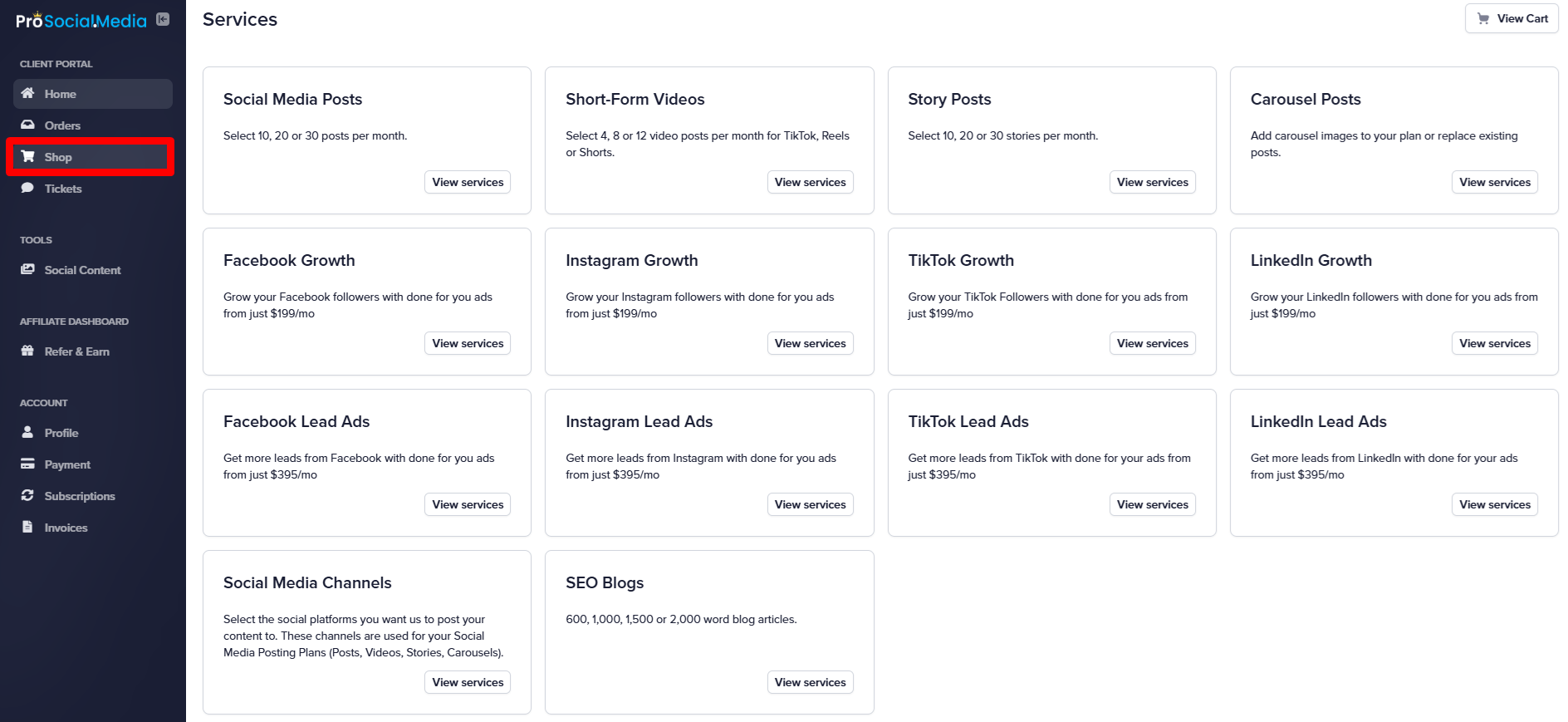 ProSocialMedia

CLIENT PORTAL
Home
Orders
Shop
Tickets

TOOLS
Social Content

AFFILIATE DASHBOARD
Refer & Earn

ACCOUNT
Profile
Payment
Subscriptions
Invoices

Services

View Cart

Social Media Posts
Select 10, 20 or 30 posts per month.
View services

Short-Form Videos
Select 4, 8 or 12 video posts per month for TikTok, Reels or Shorts.
View services

Story Posts
Select 10, 20 or 30 stories per month.
View services

Carousel Posts
Add carousel images to your plan or replace existing posts.
View services

Facebook Growth
Grow your Facebook followers with done for you ads from just $199/mo
View services

Instagram Growth
Grow your Instagram followers with done for you ads from just $199/mo
View services

TikTok Growth
Grow your TikTok Followers with done for you ads from just $199/mo
View services

LinkedIn Growth
Grow your LinkedIn followers with done for you ads from just $199/mo
View services

Facebook Lead Ads
Get more leads from Facebook with done for you ads from just $395/mo
View services

Instagram Lead Ads
Get more leads from Instagram with done for you ads from just $395/mo
View services

TikTok Lead Ads
Get more leads from TikTok with done for your ads from just $395/mo
View services

LinkedIn Lead Ads
Get more leads from LinkedIn with done for your ads from just $395/mo
View services

Social Media Channels
Select the social platforms you want us to post your content to. These channels are used for your Social Media Posting Plans (Posts, Videos, Stories, Carousels).
View services

SEO Blogs
600, 1,000, 1,500 or 2,000 word blog articles.
View services